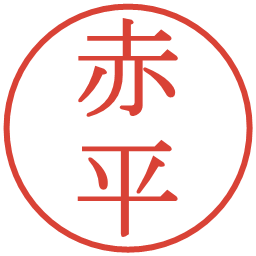 赤平